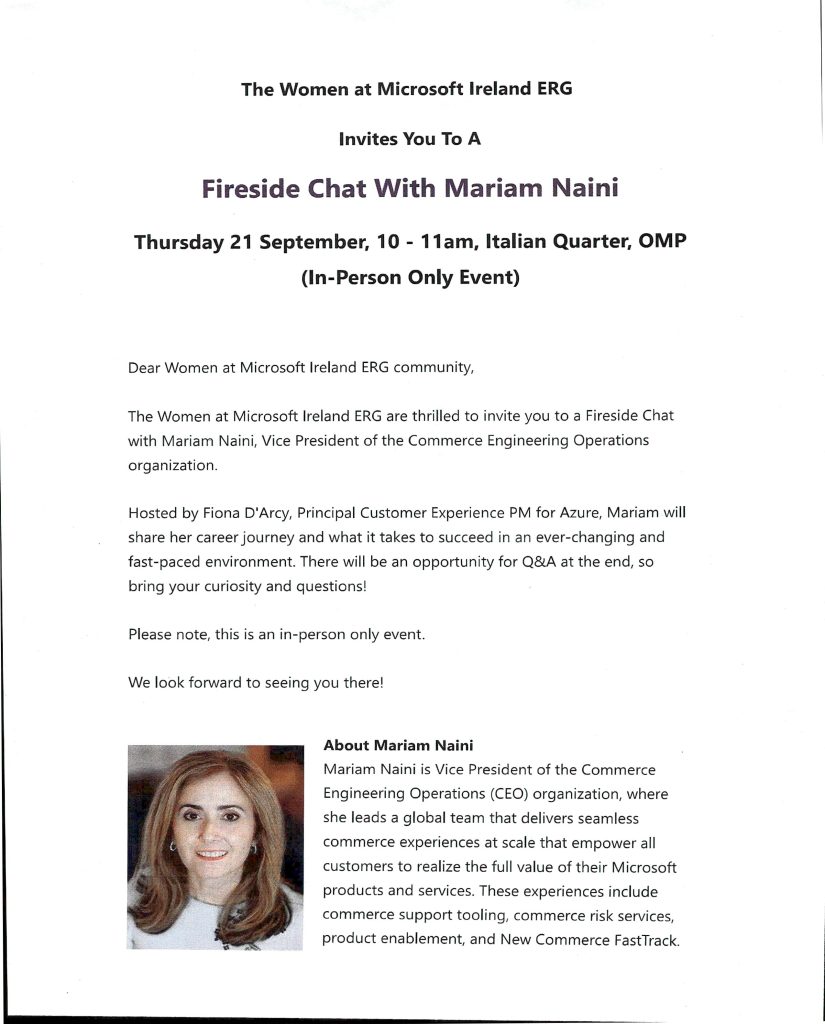 The Women at Microsoft Ireland ERG

Invites You To A

Fireside Chat With Mariam Naini

Thursday 21 September, 10 - 11am, Italian Quarter, OMP

(In-Person Only Event)

Dear Women at Microsoft Ireland ERG community,

The Women at Microsoft Ireland ERG are thrilled to invite you to a Fireside Chat with Mariam Naini, Vice President of the Commerce Engineering Operations organization.

Hosted by Fiona D'Arcy, Principal Customer Experience PM for Azure, Mariam will share her career journey and what it takes to succeed in an ever-changing and fast-paced environment. There will be an opportunity for Q&A at the end, so bring your curiosity and questions!

Please note, this is an in-person only event.

We look forward to seeing you there!

About Mariam Naini

Mariam Naini is Vice President of the Commerce Engineering Operations (CEO) organization, where she leads a global team that delivers seamless commerce experiences at scale that empower all customers to realize the full value of their Microsoft products and services. These experiences include commerce support tooling, commerce risk services, product enablement, and New Commerce FastTrack.